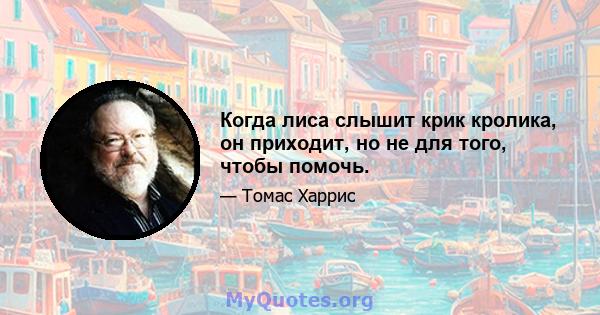 Когда лиса слышит крик кролика, он приходит, но не для того, чтобы помочь.

— Томас Харрис

MyQuotes.org